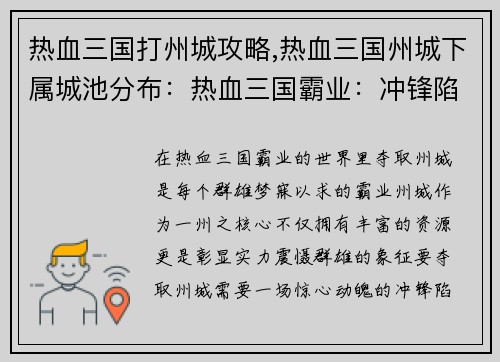 热血三国打州城攻略,热血三国州城下属城池分布：热血三国霸业：冲锋陷

在热血三国霸业的世界里夺取州城是每个群雄梦寐以求的霸业州城作为一州之核心不仅拥有丰富的资源更是彰显实力震慑群雄的象征要夺取州城需要一场惊心动魄的冲锋陷